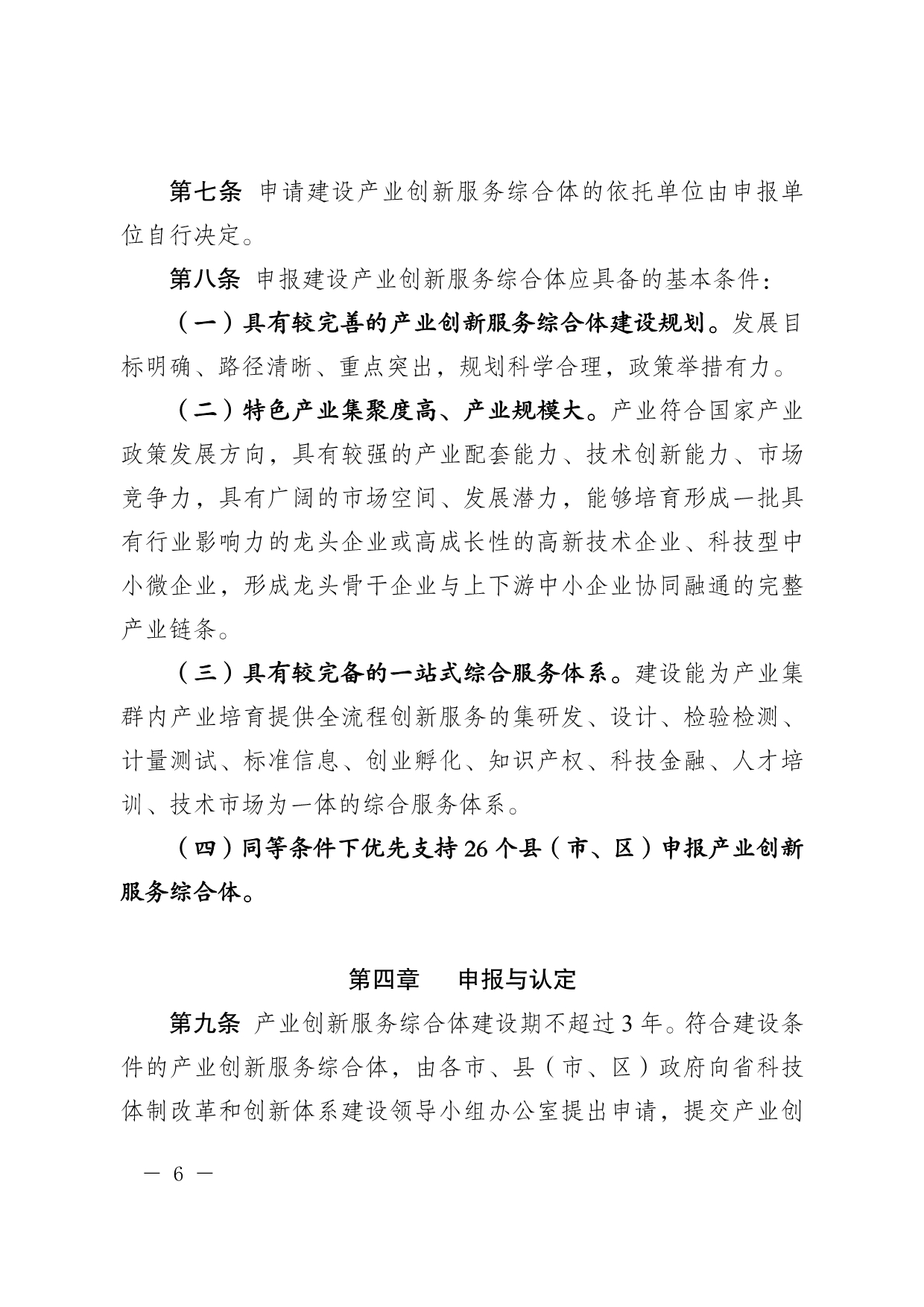 第七条 申请建设产业创新服务综合体的依托单位由申报单位自行决定。

第八条 申报建设产业创新服务综合体应具备的基本条件：

（一）具有较完善的产业创新服务综合体建设规划。发展目标明确、路径清晰、重点突出，规划科学合理，政策举措有力。

（二）特色产业集聚度高、产业规模大。产业符合国家产业政策发展方向，具有较强的产业配套能力、技术创新能力、市场竞争力，具有广阔的市场空间、发展潜力，能够培育形成一批具有行业影响力的龙头企业或高成长性的高新技术企业、科技型中小微企业，形成龙头骨干企业与上下游中小企业协同融通的完整产业链条。

（三）具有较完备的一站式综合服务体系。建设能为产业集群内产业培育提供全流程创新服务的集研发、设计、检验检测、计量测试、标准信息、创业孵化、知识产权、科技金融、人才培训、技术市场为一体的综合服务体系。

（四）同等条件下优先支持 26 个县（市、区）申报产业创新服务综合体。

第四章　申报与认定

第九条 产业创新服务综合体建设期不超过 3 年。符合建设条件的产业创新服务综合体，由各市、县（市、区）政府向省科技体制改革和创新体系建设领导小组办公室提出申请，提交产业创

— 6 —